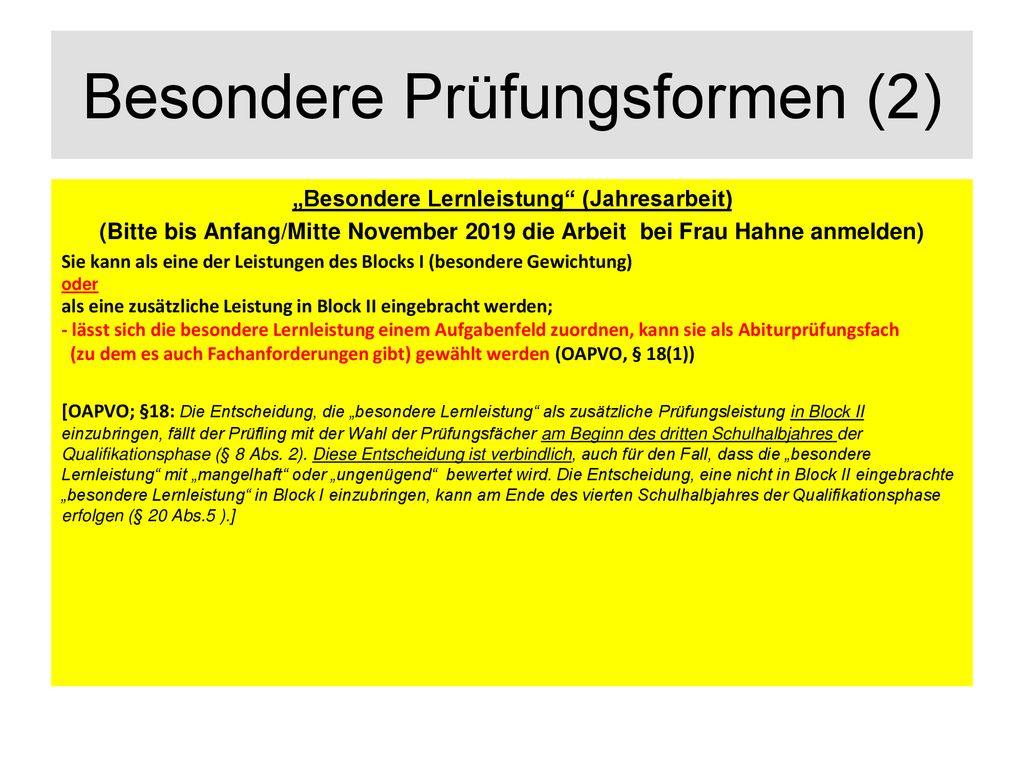 Besondere Prüfungsformen (2)

„Besondere Lernleistung“ (Jahresarbeit)
(Bitte bis Anfang/Mitte November 2019 die Arbeit bei Frau Hahne anmelden)

Sie kann als eine der Leistungen des Blocks I (besondere Gewichtung)
oder
als eine zusätzliche Leistung in Block II eingebracht werden;
- lässt sich die besondere Lernleistung einem Aufgabenfeld zuordnen, kann sie als Abiturprüfungsfach (zu dem es auch Fachanforderungen gibt) gewählt werden (OAPVO, § 18(1))

[OAPVO; §18: Die Entscheidung, die „besondere Lernleistung“ als zusätzliche Prüfungsleistung in Block II einzubringen, fällt der Prüfling mit der Wahl der Prüfungsfächer am Beginn des dritten Schulhalbjahres der Qualifikationsphase (§ 8 Abs. 2). Diese Entscheidung ist verbindlich, auch für den Fall, dass die „besondere Lernleistung“ mit „mangelhaft“ oder „ungenügend“ bewertet wird. Die Entscheidung, eine nicht in Block II eingebrachte „besondere Lernleistung“ in Block I einzubringen, kann am Ende des vierten Schulhalbjahres der Qualifikationsphase erfolgen (§ 20 Abs.5 ).]